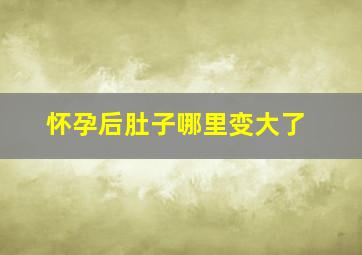 怀孕后肚子哪里变大了